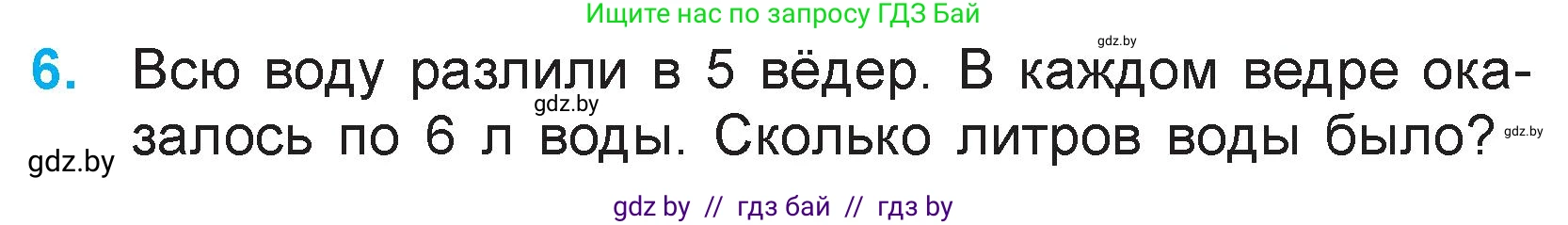 Ищите нас по запросу ГДЗ Бай

gdz.by

6. Всю воду разлили в 5 вёдер. В каждом ведре оказалось по 6 л воды. Сколько литров воды было?

gdz.by

gdz.by

gdz.by

gdz by // гдз бай // гдз by